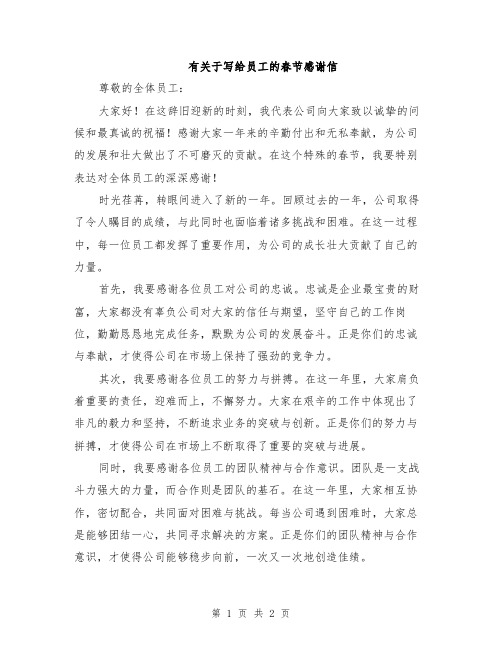 有关于写给员工的春节感谢信

尊敬的全体员工：

大家好！在这辞旧迎新的时刻，我代表公司向大家致以诚挚的问候和最真诚的祝福！感谢大家一年来的辛勤付出和无私奉献，为公司的发展和壮大做出了不可磨灭的贡献。在这个特殊的春节，我要特别表达对全体员工的深深感谢！

时光荏苒，转眼间进入了新的一年。回顾过去的一年，公司取得了令人瞩目的成绩，与此同时也面临着诸多挑战和困难。在这一过程中，每一位员工都发挥了重要作用，为公司的成长壮大贡献了自己的力量。

首先，我要感谢各位员工对公司的忠诚。忠诚是企业最宝贵的财富，大家都没有辜负公司对大家的信任与期望，坚守自己的工作岗位，勤勤恳恳地完成任务，默默为公司的发展奋斗。正是你们的忠诚与奉献，才使得公司在市场上保持了强劲的竞争力。

其次，我要感谢各位员工的努力与拼搏。在这一年里，大家肩负着重要的责任，迎难而上，不懈努力。大家在艰辛的工作中体现出了非凡的毅力和坚持，不断追求业务的突破与创新。正是你们的努力与拼搏，才使得公司在市场上不断取得了重要的突破与进展。

同时，我要感谢各位员工的团队精神与合作意识。团队是一支战斗力强大的力量，而合作则是团队的基石。在这一年里，大家相互协作，密切配合，共同面对困难与挑战。每当公司遇到困难时，大家总是能够团结一心，共同寻求解决的方案。正是你们的团队精神与合作意识，才使得公司能够稳步向前，一次又一次地创造佳绩。

第 1 页 共 2 页